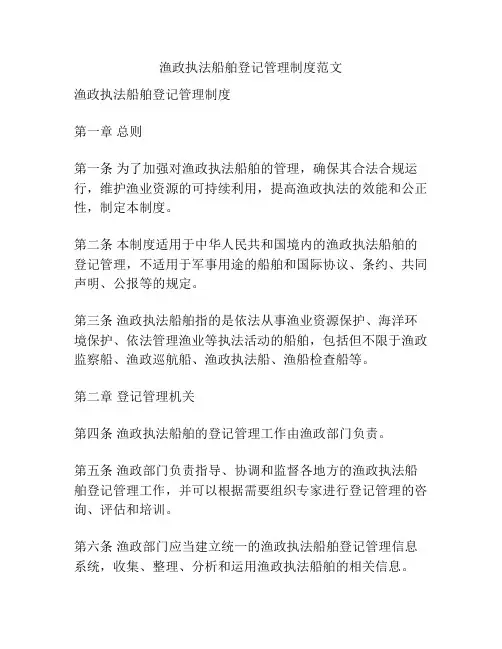 渔政执法船舶登记管理制度范文

渔政执法船舶登记管理制度

第一章 总则

第一条 为了加强对渔政执法船舶的管理，确保其合法合规运行，维护渔业资源的可持续利用，提高渔政执法的效能和公正性，制定本制度。

第二条 本制度适用于中华人民共和国境内的渔政执法船舶的登记管理，不适用于军事用途的船舶和国际协议、条约、共同声明、公报等的规定。

第三条 渔政执法船舶指的是依法从事渔业资源保护、海洋环境保护、依法管理渔业等执法活动的船舶，包括但不限于渔政监察船、渔政巡航船、渔政执法船、渔船检查船等。

第二章 登记管理机关

第四条 渔政执法船舶的登记管理工作由渔政部门负责。

第五条 渔政部门负责指导、协调和监督各地方的渔政执法船舶登记管理工作，并可以根据需要组织专家进行登记管理的咨询、评估和培训。

第六条 渔政部门应当建立统一的渔政执法船舶登记管理信息系统，收集、整理、分析和运用渔政执法船舶的相关信息。